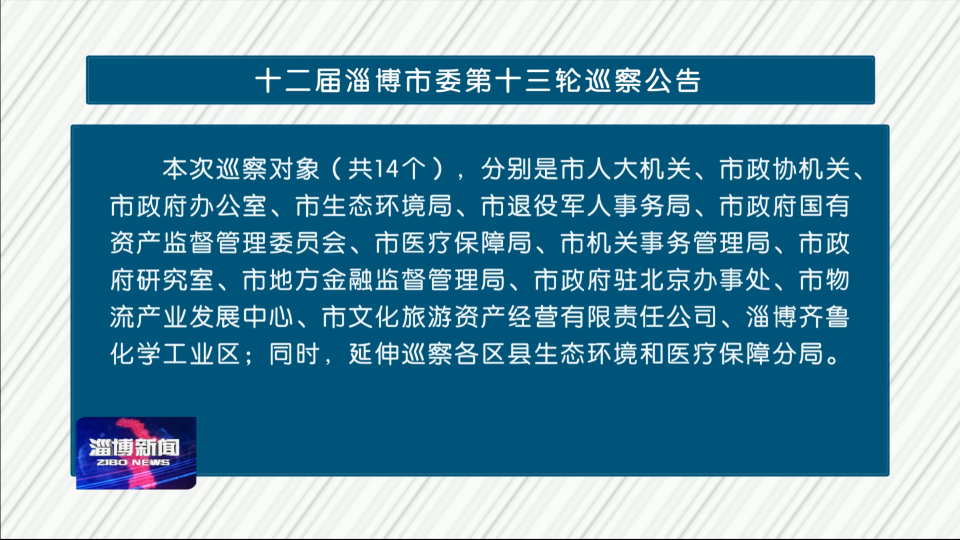 十二届淄博市委第十三轮巡察公告

本次巡察对象（共14个），分别是市人大机关、市政协机关、市政府办公室、市生态环境局、市退役军人事务局、市政府国有资产监督管理委员会、市医疗保障局、市机关事务管理局、市政府研究室、市地方金融监督管理局、市政府驻北京办事处、市物流产业发展中心、市文化旅游资产经营有限责任公司、淄博齐鲁化学工业区；同时，延伸巡察各区县生态环境和医疗保障分局。

淄博新闻
ZIBO NEWS